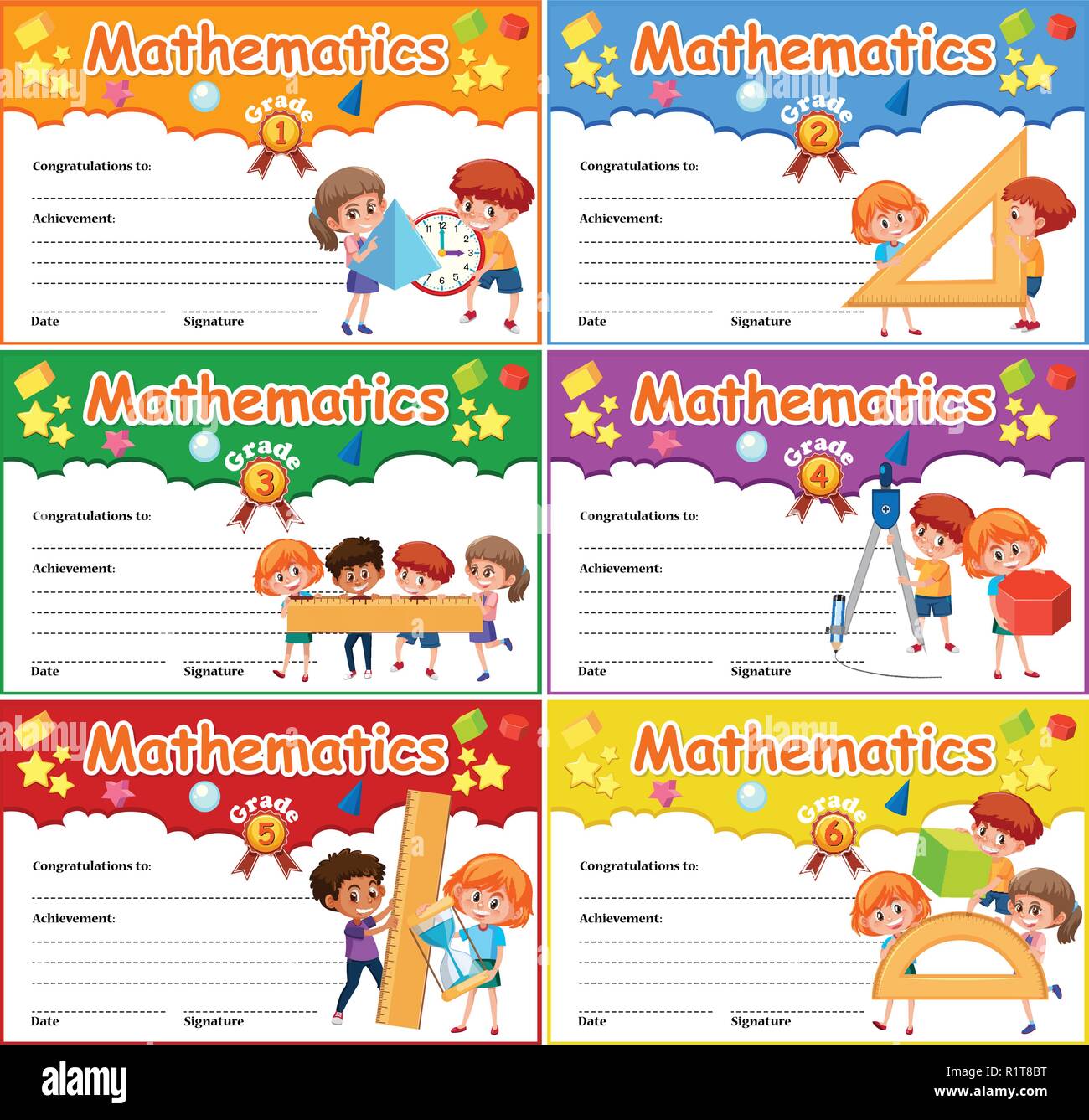 Mathematics
Grade
1
Congratulations to:
Achievement:
Date
Signature

Mathematics
Grade
2
Congratulations to:
Achievement:
Date
Signature

Mathematics
Grade
3
Congratulations to:
Achievement:
Date
Signature

Mathematics
Grade
4
Congratulations to:
Achievement:
Date
Signature

Mathematics
Grade
5
Congratulations to:
Achievement:
Date
Signature

Mathematics
Grade
6
Congratulations to:
Achievement:
Date
Signature

alamy
Image ID: R1T8BT
www.alamy.com